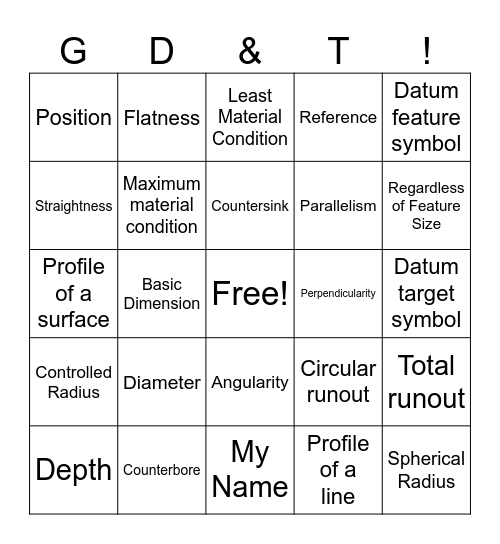 | G | D | & | T | ! |
|---|---|---|---|---|
| Position | Flatness | Least Material Condition | Reference | Datum feature symbol |
| Straightness | Maximum material condition | Countersink | Parallelism | Regardless of Feature Size |
| Profile of a surface | Basic Dimension | Free! | Perpendicularity | Datum target symbol |
| Controlled Radius | Diameter | Angularity | Circular runout | Total runout |
| Depth | Counterbore | My Name | Profile of a line | Spherical Radius |